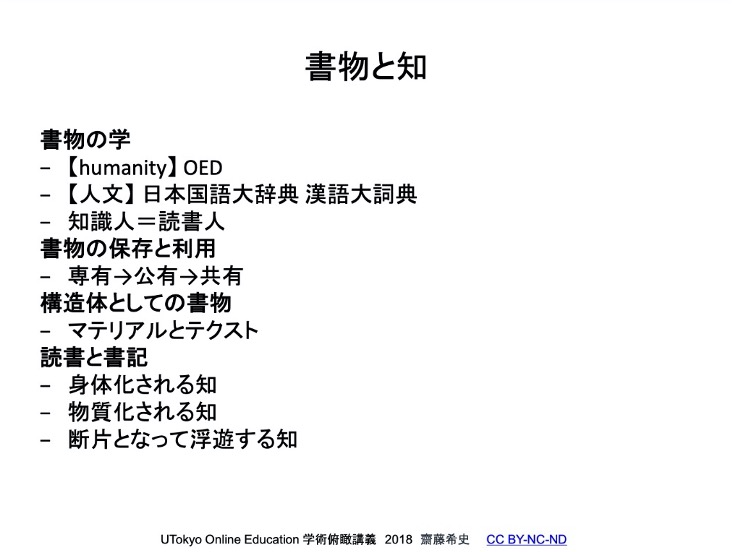 書物と知

書物の学
- 【humanity】OED
- 【人文】日本国語大辞典 漢語大詞典
- 知識人＝読書人
書物の保存と利用
- 専有→公有→共有
構造体としての書物
- マテリアルとテクスト
読書と書記
- 身体化される知
- 物質化される知
- 断片となって浮遊する知

UTokyo Online Education 学術俯瞰講義 2018 齋藤希史 CC BY-NC-ND